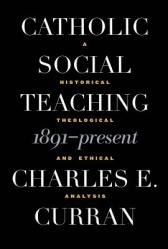 CATHOLIC
A
SOCIAL
HISTORICAL
TEACHING
THEOLOGICAL
1891–present
AND ETHICAL
CHARLES E.
ANALYSIS
CURRAN